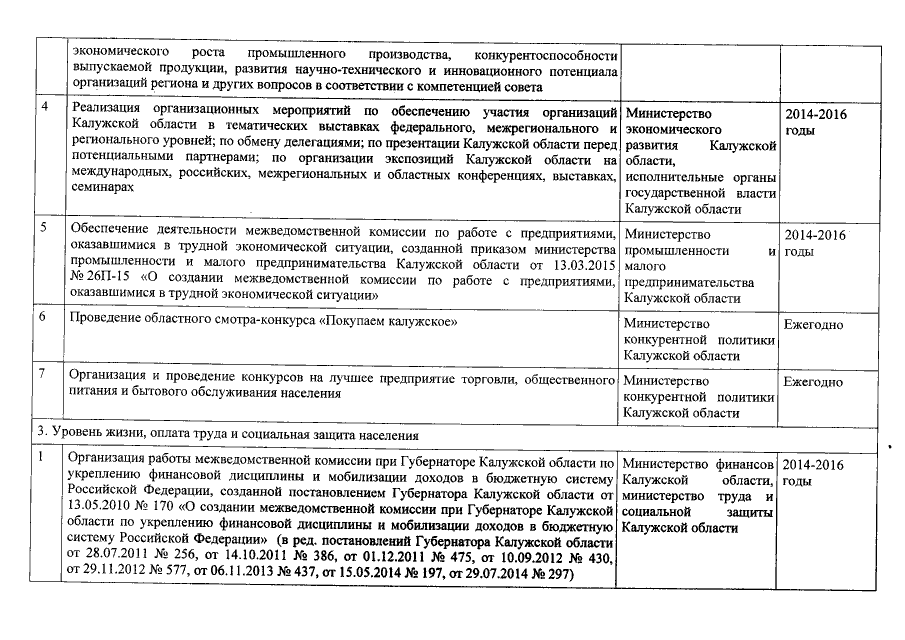 | | экономического роста промышленного производства, конкурентоспособности выпускаемой продукции, развития научно-технического и инновационного потенциала организаций региона и других вопросов в соответствии с компетенцией совета | | |
|---|---|---|---|
| 4 | Реализация организационных мероприятий по обеспечению участия организаций Калужской области в тематических выставках федерального, межрегионального и регионального уровней; по обмену делегациями; по презентации Калужской области перед потенциальными партнерами; по организации экспозиций Калужской области на международных, российских, межрегиональных и областных конференциях, выставках, семинарах | Министерство экономического развития Калужской области, исполнительные органы государственной власти Калужской области | 2014-2016 годы |
| 5 | Обеспечение деятельности межведомственной комиссии по работе с предприятиями, оказавшимися в трудной экономической ситуации, созданной приказом министерства промышленности и малого предпринимательства Калужской области от 13.03.2015 № 26П-15 «О создании межведомственной комиссии по работе с предприятиями, оказавшимися в трудной экономической ситуации» | Министерство промышленности и малого предпринимательства Калужской области | 2014-2016 годы |
| 6 | Проведение областного смотра-конкурса «Покупаем калужское» | Министерство конкурентной политики Калужской области | Ежегодно |
| 7 | Организация и проведение конкурсов на лучшее предприятие торговли, общественного питания и бытового обслуживания населения | Министерство конкурентной политики Калужской области | Ежегодно |
| 3. Уровень жизни, оплата труда и социальная защита населения | | | |
| 1 | Организация работы межведомственной комиссии при Губернаторе Калужской области по укреплению финансовой дисциплины и мобилизации доходов в бюджетную систему Российской Федерации, созданной постановлением Губернатора Калужской области от 13.05.2010 № 170 «О создании межведомственной комиссии при Губернаторе Калужской области по укреплению финансовой дисциплины и мобилизации доходов в бюджетную систему Российской Федерации» (в ред. постановлений Губернатора Калужской области от 28.07.2011 № 256, от 14.10.2011 № 386, от 01.12.2011 № 475, от 10.09.2012 № 430, от 29.11.2012 № 577, от 06.11.2013 № 437, от 15.05.2014 № 197, от 29.07.2014 № 297) | Министерство финансов Калужской области, министерство труда и социальной защиты Калужской области | 2014-2016 годы |